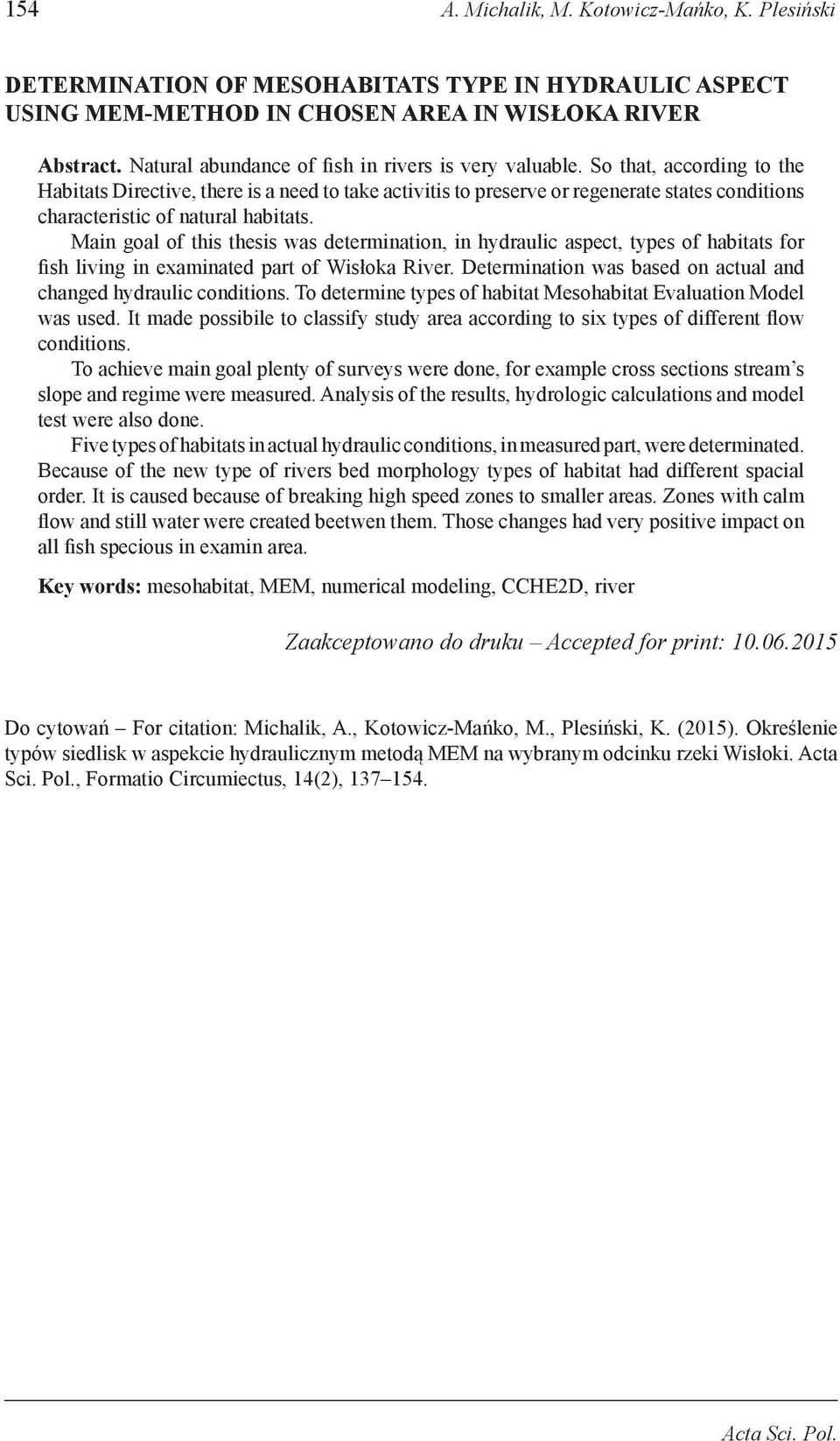 154 A. Michalik, M. Kotowicz-Mańko, K. Plesiński

DETERMINATION OF MESOHABITATS TYPE IN HYDRAULIC ASPECT USING MEM-METHOD IN CHOSEN AREA IN WISŁOKA RIVER

Abstract. Natural abundance of fish in rivers is very valuable. So that, according to the Habitats Directive, there is a need to take activitis to preserve or regenerate states conditions characteristic of natural habitats.

Main goal of this thesis was determination, in hydraulic aspect, types of habitats for fish living in examinated part of Wisłoka River. Determination was based on actual and changed hydraulic conditions. To determine types of habitat Mesohabitat Evaluation Model was used. It made possibile to classify study area according to six types of different flow conditions.

To achieve main goal plenty of surveys were done, for example cross sections stream's slope and regime were measured. Analysis of the results, hydrologic calculations and model test were also done.

Five types of habitats in actual hydraulic conditions, in measured part, were determinated. Because of the new type of rivers bed morphology types of habitat had different spacial order. It is caused because of breaking high speed zones to smaller areas. Zones with calm flow and still water were created beetwen them. Those changes had very positive impact on all fish specious in examin area.

Key words: mesohabitat, MEM, numerical modeling, CCHE2D, river

Zaakceptowano do druku – Accepted for print: 10.06.2015

Do cytowań – For citation: Michalik, A., Kotowicz-Mańko, M., Plesiński, K. (2015). Określenie typów siedlisk w aspekcie hydraulicznym metodą MEM na wybranym odcinku rzeki Wisłoki. Acta Sci. Pol., Formatio Circumiectus, 14(2), 137–154.

Acta Sci. Pol.